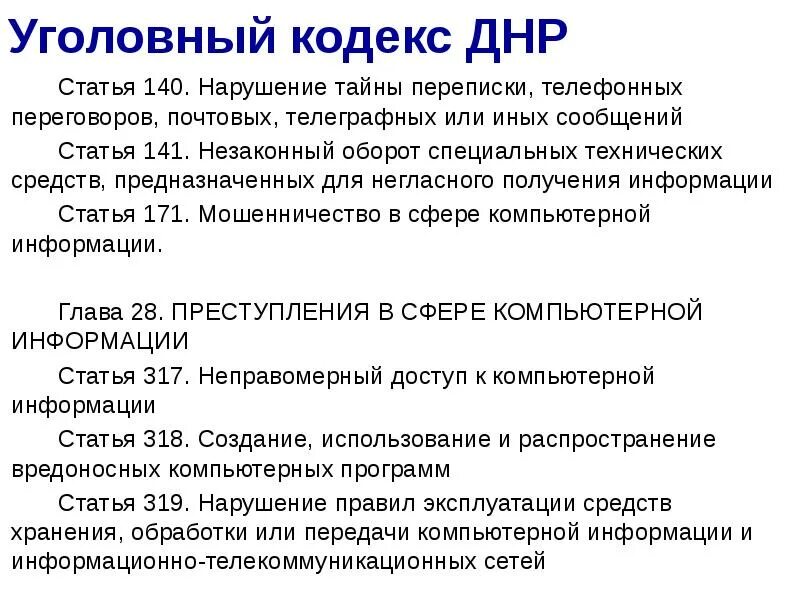 Уголовный кодекс ДНР

Статья 140. Нарушение тайны переписки, телефонных переговоров, почтовых, телеграфных или иных сообщений

Статья 141. Незаконный оборот специальных технических средств, предназначенных для негласного получения информации

Статья 171. Мошенничество в сфере компьютерной информации.

Глава 28. ПРЕСТУПЛЕНИЯ В СФЕРЕ КОМПЬЮТЕРНОЙ ИНФОРМАЦИИ

Статья 317. Неправомерный доступ к компьютерной информации

Статья 318. Создание, использование и распространение вредоносных компьютерных программ

Статья 319. Нарушение правил эксплуатации средств хранения, обработки или передачи компьютерной информации и информационно-телекоммуникационных сетей